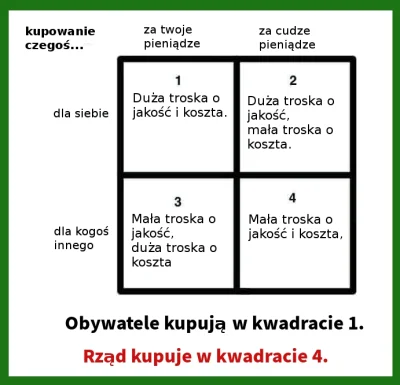 | kupowanie czegoś... | za twoje pieniądze | za cudze pieniądze |
|---|---|---|
| dla siebie | 1 Duża troska o jakość i koszta. | 2 Duża troska o jakość, mała troska o koszta. |
| dla kogoś innego | 3 Mała troska o jakość, duża troska o koszta | 4 Mała troska o jakość i koszta, |

Obywatele kupują w kwadracie 1.

Rząd kupuje w kwadracie 4.